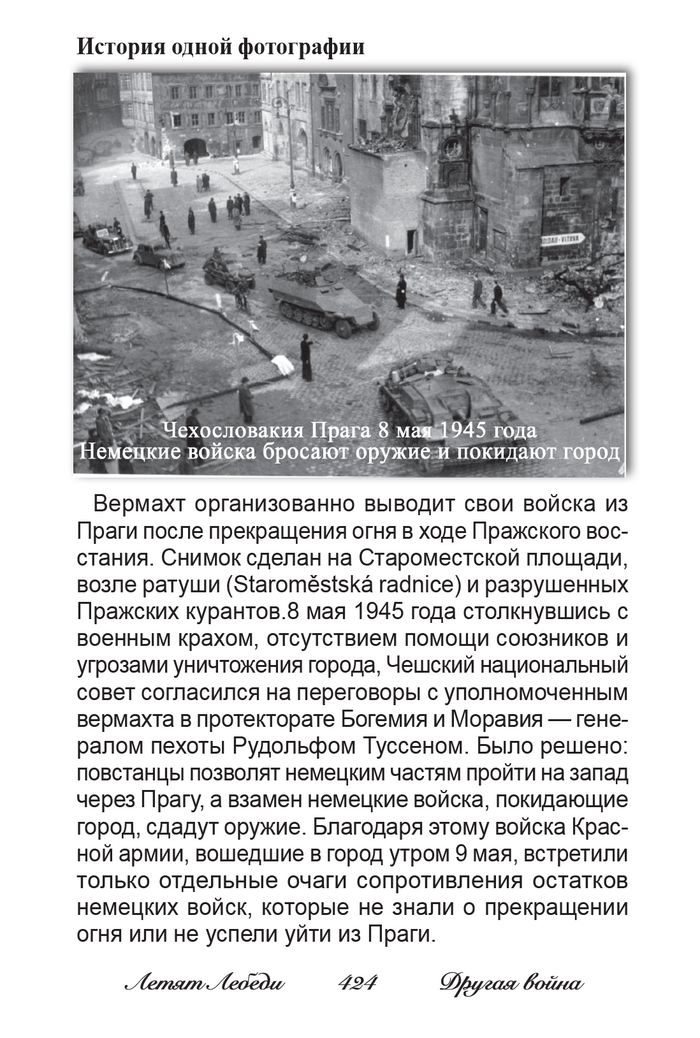 История одной фотографии

Чехословакия Прага 8 мая 1945 года
Немецкие войска бросают оружие и покидают город

Вермахт организованно выводит свои войска из Праги после прекращения огня в ходе Пражского восстания. Снимок сделан на Староместской площади, возле ратуши (Staroměstská radnice) и разрушенных Пражских курантов.8 мая 1945 года столкнувшись с военным крахом, отсутствием помощи союзников и угрозами уничтожения города, Чешский национальный совет согласился на переговоры с уполномоченным вермахта в протекторате Богемия и Моравия — генералом пехоты Рудольфом Туссеном. Было решено: повстанцы позволят немецким частям пройти на запад через Прагу, а взамен немецкие войска, покидающие город, сдадут оружие. Благодаря этому войска Красной армии, вошедшие в город утром 9 мая, встретили только отдельные очаги сопротивления остатков немецких войск, которые не знали о прекращении огня или не успели уйти из Праги.

Летят Лебеди 424 Другая война